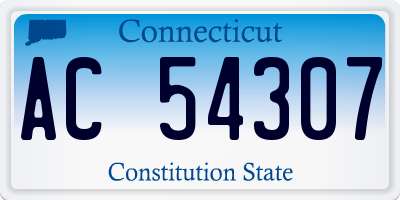 Connecticut

AC 54307

Constitution State